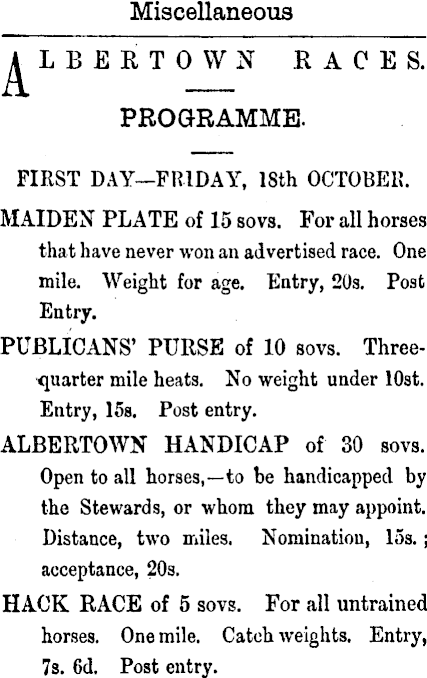 Miscellaneous

ALBERTOWN RACES.

PROGRAMME.

FIRST DAY—FRIDAY, 18th OCTOBER.

MAIDEN PLATE of 15 sovs. For all horses that have never won an advertised race. One mile. Weight for age. Entry, 20s. Post Entry.

PUBLICANS' PURSE of 10 sovs. Three-quarter mile heats. No weight under 10st. Entry, 15s. Post entry.

ALBERTOWN HANDICAP of 30 sovs. Open to all horses,—to be handicapped by the Stewards, or whom they may appoint. Distance, two miles. Nomination, 15s.; acceptance, 20s.

HACK RACE of 5 sovs. For all untrained horses. One mile. Catch weights. Entry, 7s. 6d. Post entry.